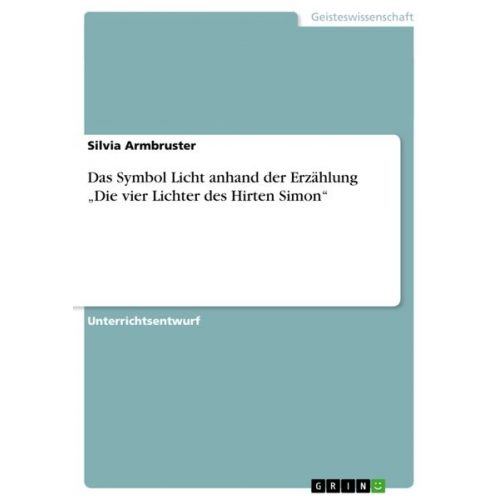 Geisteswissenschaft

Silvia Armbruster

Das Symbol Licht anhand der Erzählung „Die vier Lichter des Hirten Simon“

Unterrichtsentwurf

GRIN